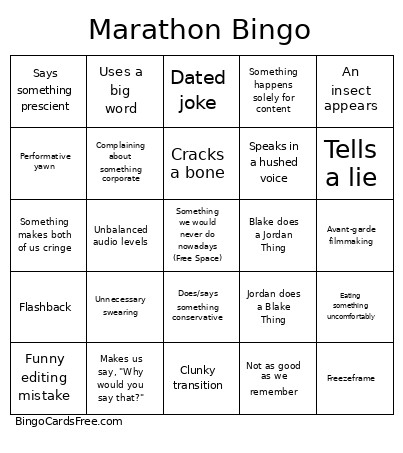 Marathon Bingo

| | | | | |
|---|---|---|---|---|
| Says something prescient | Uses a big word | Dated joke | Something happens solely for content | An insect appears |
| Performative yawn | Complaining about something corporate | Cracks a bone | Speaks in a hushed voice | Tells a lie |
| Something makes both of us cringe | Unbalanced audio levels | Something we would never do nowadays (Free Space) | Blake does a Jordan Thing | Avant-garde filmmaking |
| Flashback | Unnecessary swearing | Does/says something conservative | Jordan does a Blake Thing | Eating something uncomfortably |
| Funny editing mistake | Makes us say, "Why would you say that?" | Clunky transition | Not as good as we remember | Freezeframe |

BingoCardsFree.com